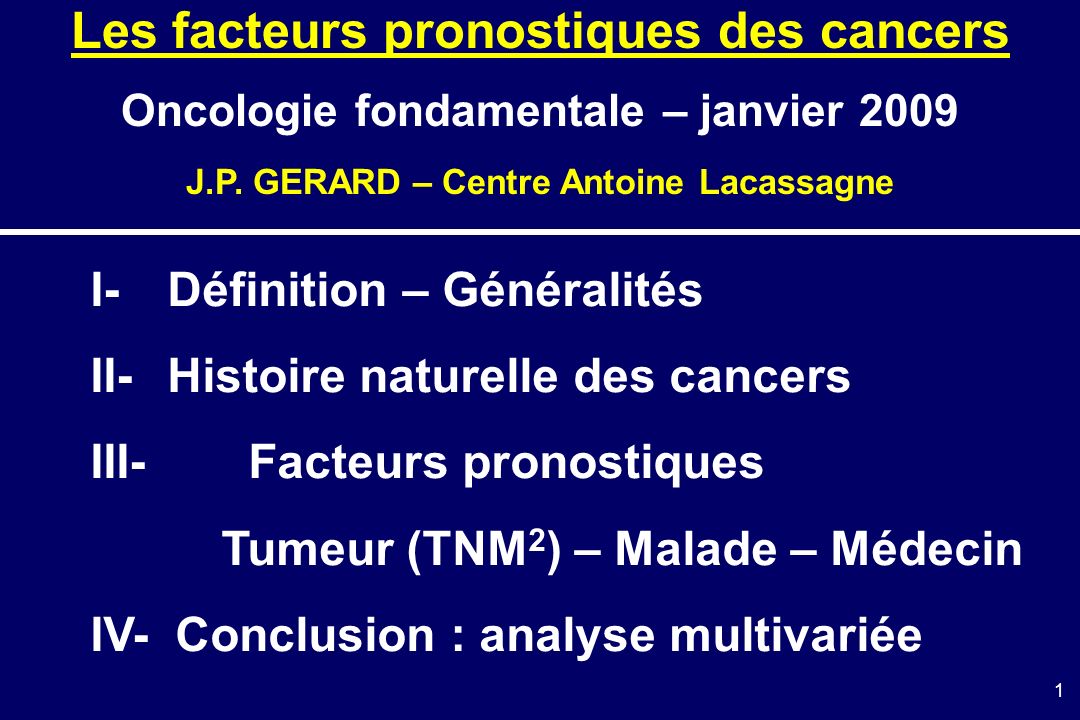 Les facteurs pronostiques des cancers

Oncologie fondamentale – janvier 2009

J.P. GERARD – Centre Antoine Lacassagne

I- Définition – Généralités

II- Histoire naturelle des cancers

III- Facteurs pronostiques

Tumeur (TNM$^2$) – Malade – Médecin

IV- Conclusion : analyse multivariée

1